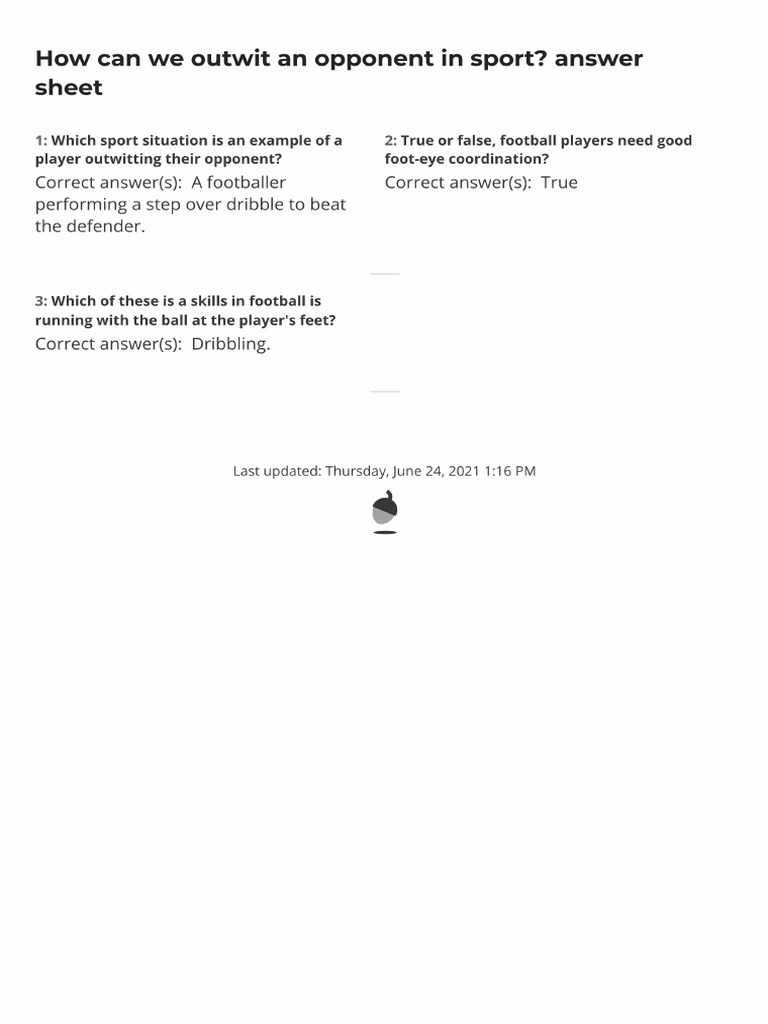 How can we outwit an opponent in sport? answer sheet

1: Which sport situation is an example of a player outwitting their opponent?
Correct answer(s): A footballer performing a step over dribble to beat the defender.

2: True or false, football players need good foot-eye coordination?
Correct answer(s): True

3: Which of these is a skills in football is running with the ball at the player's feet?
Correct answer(s): Dribbling.

Last updated: Thursday, June 24, 2021 1:16 PM